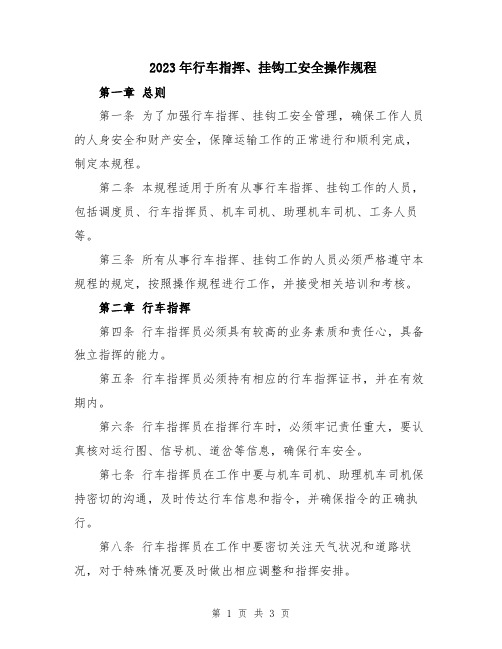 2023年行车指挥、挂钩工安全操作规程

第一章 总则

第一条 为了加强行车指挥、挂钩工安全管理，确保工作人员的人身安全和财产安全，保障运输工作的正常进行和顺利完成，制定本规程。

第二条 本规程适用于所有从事行车指挥、挂钩工作的人员，包括调度员、行车指挥员、机车司机、助理机车司机、工务人员等。

第三条 所有从事行车指挥、挂钩工作的人员必须严格遵守本规程的规定，按照操作规程进行工作，并接受相关培训和考核。

第二章 行车指挥

第四条 行车指挥员必须具有较高的业务素质和责任心，具备独立指挥的能力。

第五条 行车指挥员必须持有相应的行车指挥证书，并在有效期内。

第六条 行车指挥员在指挥行车时，必须牢记责任重大，要认真核对运行图、信号机、道岔等信息，确保行车安全。

第七条 行车指挥员在工作中要与机车司机、助理机车司机保持密切的沟通，及时传达行车信息和指令，并确保指令的正确执行。

第八条 行车指挥员在工作中要密切关注天气状况和道路状况，对于特殊情况要及时做出相应调整和指挥安排。

第 1 页 共 3 页